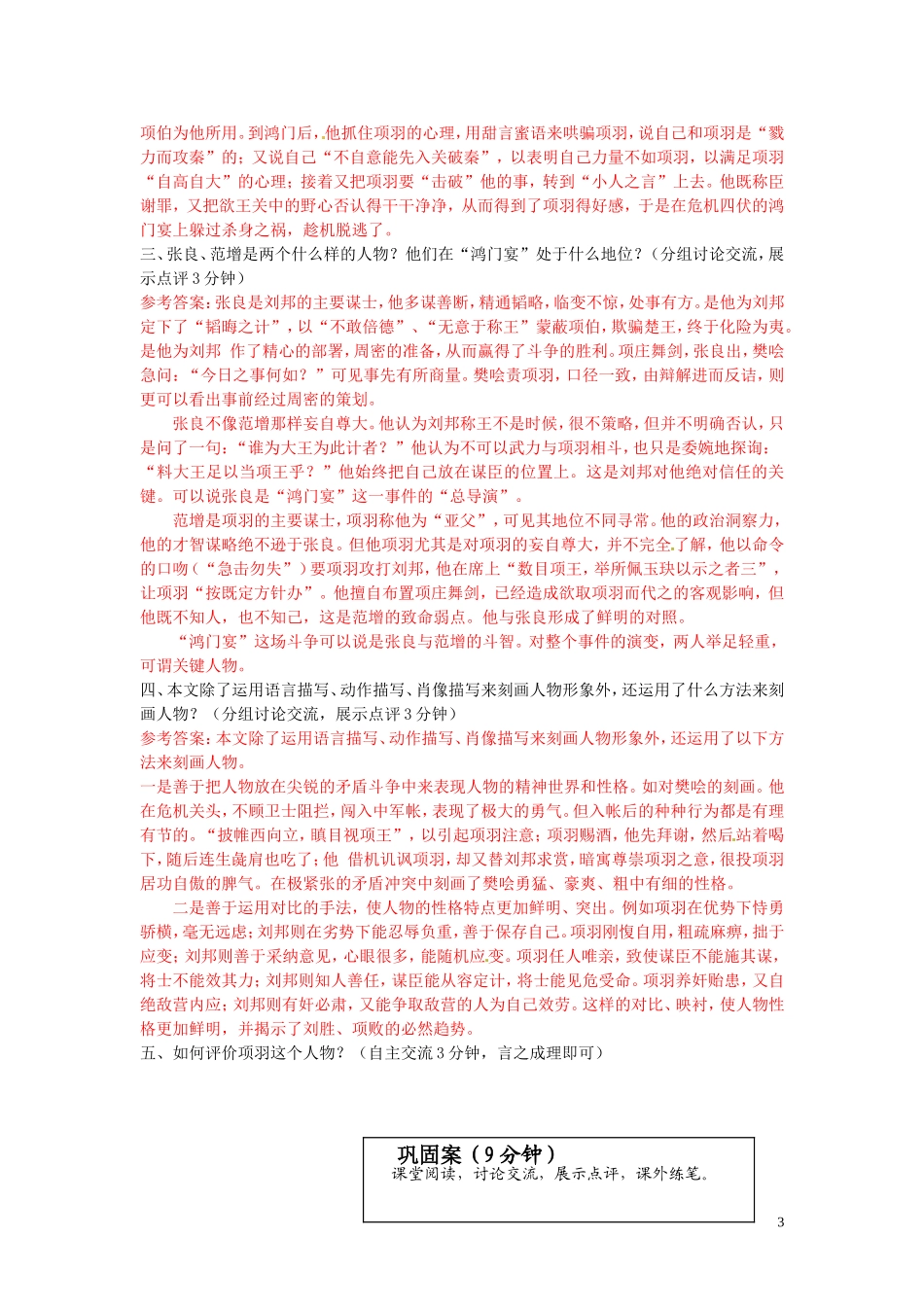 项伯为他所用。到鸿门后，他抓住项羽的心理，用甜言蜜语来哄骗项羽，说自己和项羽是“戮力而攻秦”的；又说自己“不自意能先入关破秦”，以表明自己力量不如项羽，以满足项羽“自高自大”的心理；接着又把项羽要“击破”他的事，转到“小人之言”上去。他既称臣谢罪，又把欲王关中的野心否认得干干净净，从而得到了项羽得好感，于是在危机四伏的鸿门宴上躲过杀身之祸，趁机脱逃了。

三、张良、范增是两个什么样的人物？他们在“鸿门宴”处于什么地位？（分组讨论交流，展示点评3分钟）

参考答案：张良是刘邦的主要谋士，他多谋善断，精通韬略，临变不惊，处事有方。是他为刘邦定下了“韬晦之计”，以“不敢倍德”、“无意于称王”蒙蔽项伯，欺骗楚王，终于化险为夷。是他为刘邦 作了精心的部署，周密的准备，从而赢得了斗争的胜利。项庄舞剑，张良出，樊哙急问：“今日之事何如？”可见事先有所商量。樊哙责项羽，口径一致，由辩解进而反诘，则更可以看出事前经过周密的策划。

张良不像范增那样妄自尊大。他认为刘邦称王不是时候，很不策略，但并不明确否认，只是问了一句：“谁为大王为此计者？”他认为不可以武力与项羽相斗，也只是委婉地探询：“料大王足以当项王乎？”他始终把自己放在谋臣的位置上。这是刘邦对他绝对信任的关键。可以说张良是“鸿门宴”这一事件的“总导演”。

范增是项羽的主要谋士，项羽称他为“亚父”，可见其地位不同寻常。他的政治洞察力，他的才智谋略绝不逊于张良。但他项羽尤其是对项羽的妄自尊大，并不完全了解，他以命令的口吻（“急击勿失”）要项羽攻打刘邦，他在席上“数目项王，举所佩玉玦以示之者三”，让项羽“按既定方针办”。他擅自布置项庄舞剑，已经造成欲取项羽而代之的客观影响，但他既不知人，也不知己，这是范增的致命弱点。他与张良形成了鲜明的对照。

“鸿门宴”这场斗争可以说是张良与范增的斗智。对整个事件的演变，两人举足轻重，可谓关键人物。

四、本文除了运用语言描写、动作描写、肖像描写来刻画人物形象外，还运用了什么方法来刻画人物？（分组讨论交流，展示点评3分钟）

参考答案：本文除了运用语言描写、动作描写、肖像描写来刻画人物形象外，还运用了以下方法来刻画人物。

一是善于把人物放在尖锐的矛盾斗争中来表现人物的精神世界和性格。如对樊哙的刻画。他在危机关头，不顾卫士阻拦，闯入中军帐，表现了极大的勇气。但入帐后的种种行为都是有理有节的。“披帷西向立，瞋目视项王”，以引起项羽注意；项羽赐酒，他先拜谢，然后站着喝下，随后连生彘肩也吃了；他 借机讥讽项羽，却又替刘邦求赏，暗寓尊崇项羽之意，很投项羽居功自傲的脾气。在极紧张的矛盾冲突中刻画了樊哙勇猛、豪爽、粗中有细的性格。

二是善于运用对比的手法，使人物的性格特点更加鲜明、突出。例如项羽在优势下恃勇骄横，毫无远虑；刘邦则在劣势下能忍辱负重，善于保存自己。项羽刚愎自用，粗疏麻痹，拙于应变；刘邦则善于采纳意见，心眼很多，能随机应变。项羽任人唯亲，致使谋臣不能施其谋，将士不能效其力；刘邦则知人善任，谋臣能从容定计，将士能见危受命。项羽养奸贻患，又自绝敌营内应；刘邦则有奸必肃，又能争取敌营的人为自己效劳。这样的对比、映衬，使人物性格更加鲜明，并揭示了刘胜、项败的必然趋势。

五、如何评价项羽这个人物？（自主交流3分钟，言之成理即可）

巩固案（9分钟）
课堂阅读，讨论交流，展示点评，课外练笔。

3